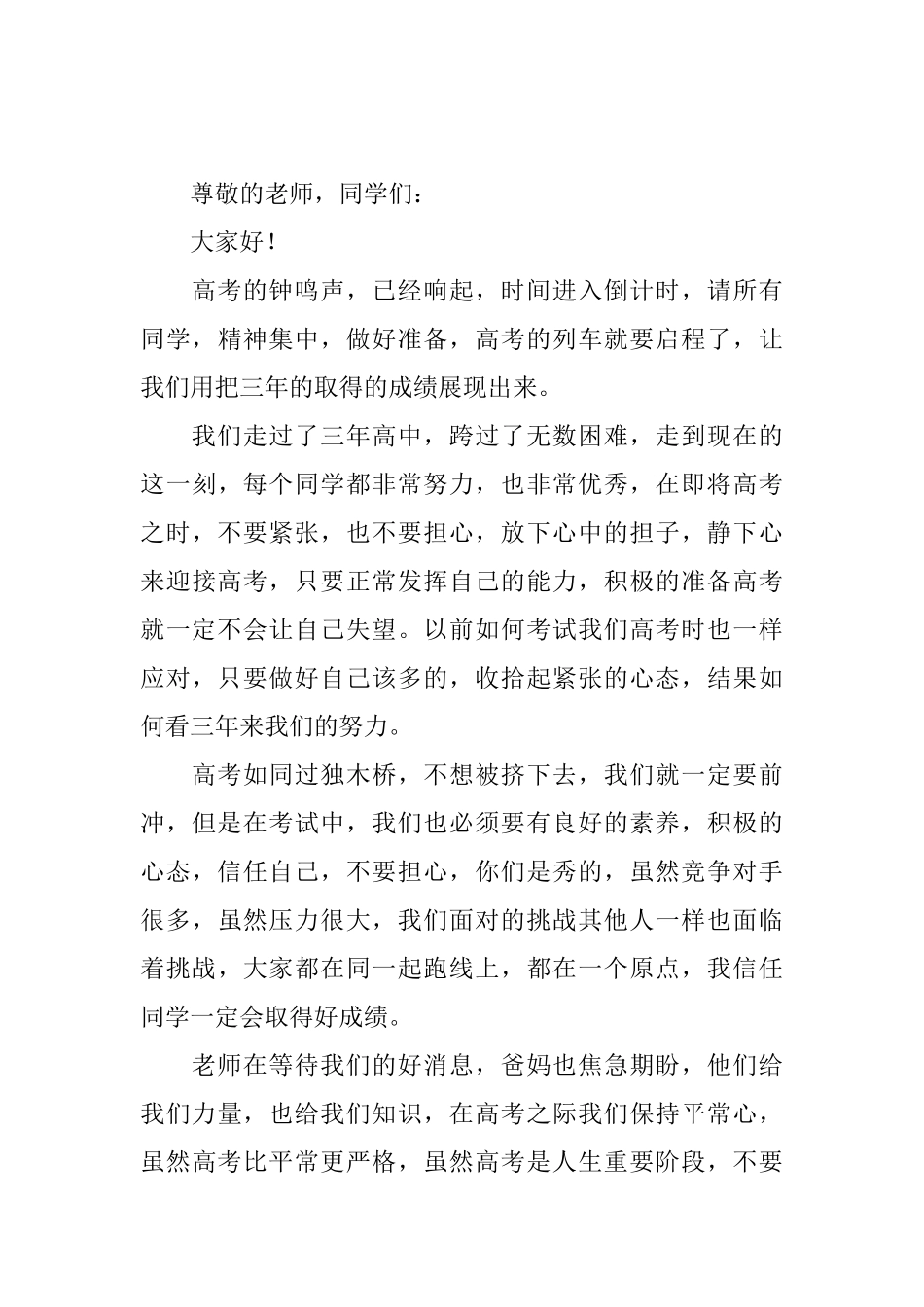 尊敬的老师，同学们：

大家好！

高考的钟鸣声，已经响起，时间进入倒计时，请所有同学，精神集中，做好准备，高考的列车就要启程了，让我们用把三年的取得的成绩展现出来。

我们走过了三年高中，跨过了无数困难，走到现在的这一刻，每个同学都非常努力，也非常优秀，在即将高考之时，不要紧张，也不要担心，放下心中的担子，静下心来迎接高考，只要正常发挥自己的能力，积极的准备高考就一定不会让自己失望。以前如何考试我们高考时也一样应对，只要做好自己该多的，收拾起紧张的心态，结果如何看三年来我们的努力。

高考如同过独木桥，不想被挤下去，我们就一定要前冲，但是在考试中，我们也必须要有良好的素养，积极的心态，信任自己，不要担心，你们是秀的，虽然竞争对手很多，虽然压力很大，我们面对的挑战其他人一样也面临着挑战，大家都在同一起跑线上，都在一个原点，我信任同学一定会取得好成绩。

老师在等待我们的好消息，爸妈也焦急期盼，他们给我们力量，也给我们知识，在高考之际我们保持平常心，虽然高考比平常更严格，虽然高考是人生重要阶段，不要